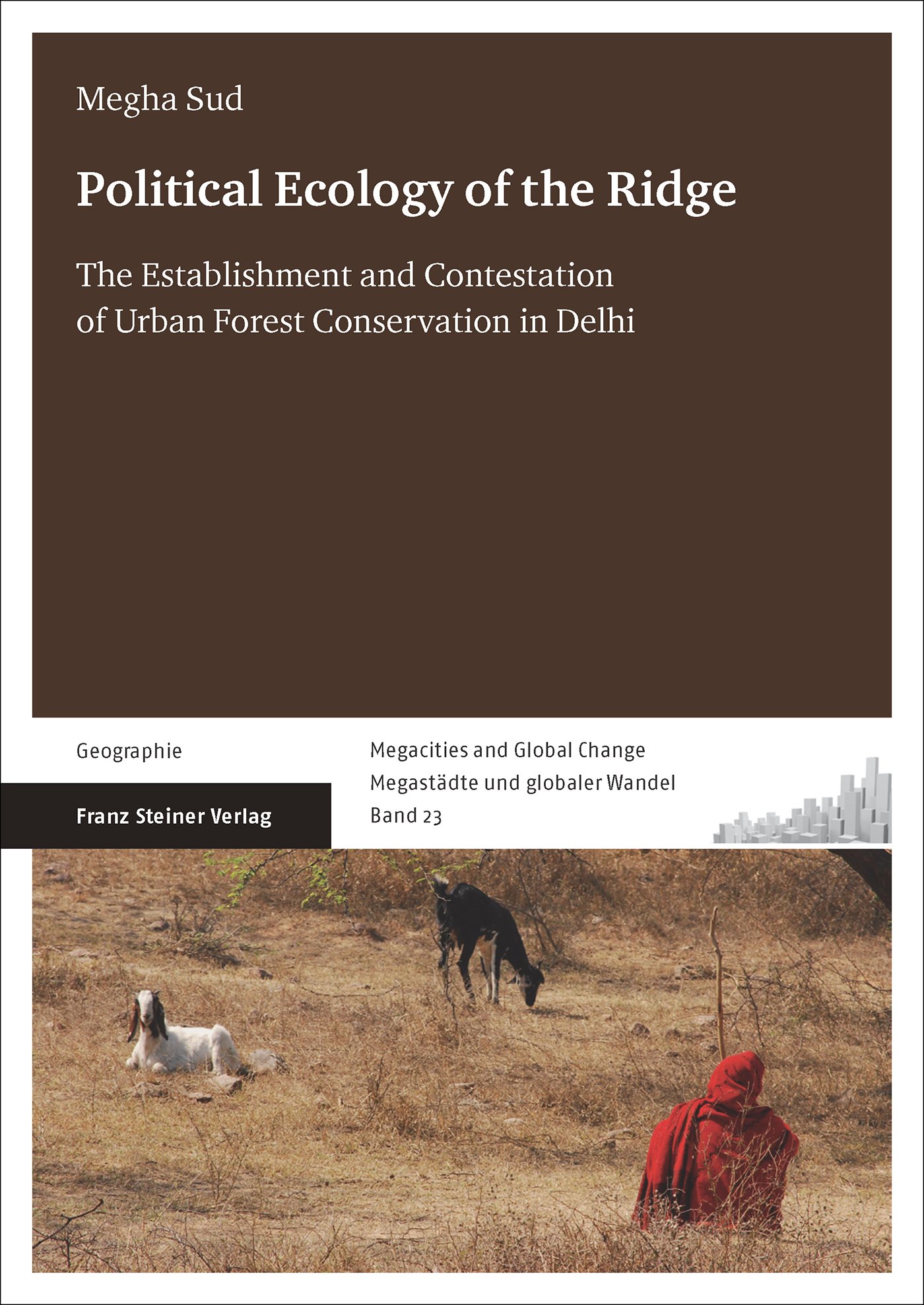 Megha Sud

Political Ecology of the Ridge

The Establishment and Contestation of Urban Forest Conservation in Delhi

Geographie

Franz Steiner Verlag

Megacities and Global Change
Megastädte und globaler Wandel
Band 23